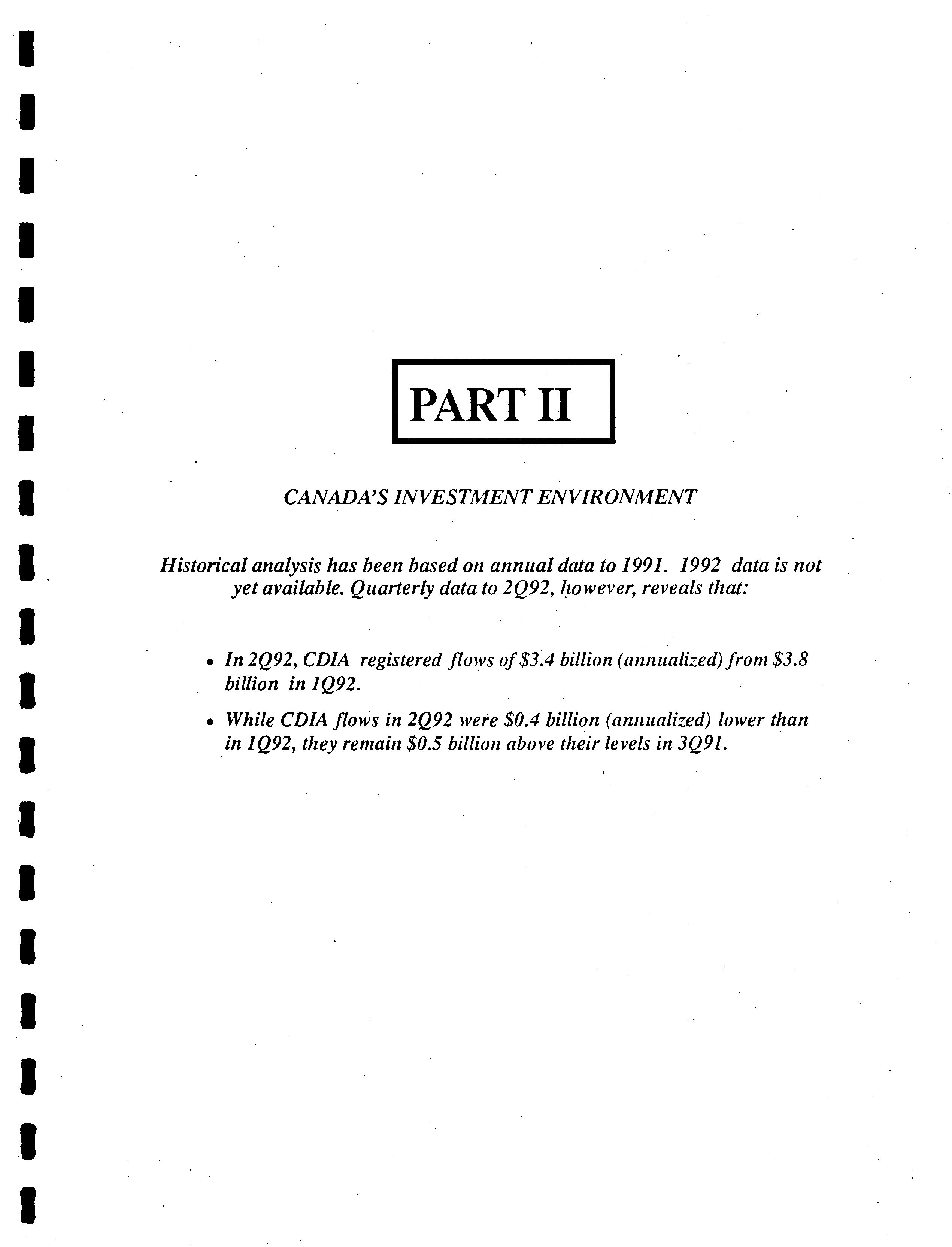 PART II

CANADA'S INVESTMENT ENVIRONMENT

Historical analysis has been based on annual data to 1991. 1992 data is not yet available. Quarterly data to 2Q92, however, reveals that:

• In 2Q92, CDIA registered flows of \$3.4 billion (annualized) from \$3.8 billion in 1Q92.

• While CDIA flows in 2Q92 were \$0.4 billion (annualized) lower than in 1Q92, they remain \$0.5 billion above their levels in 3Q91.